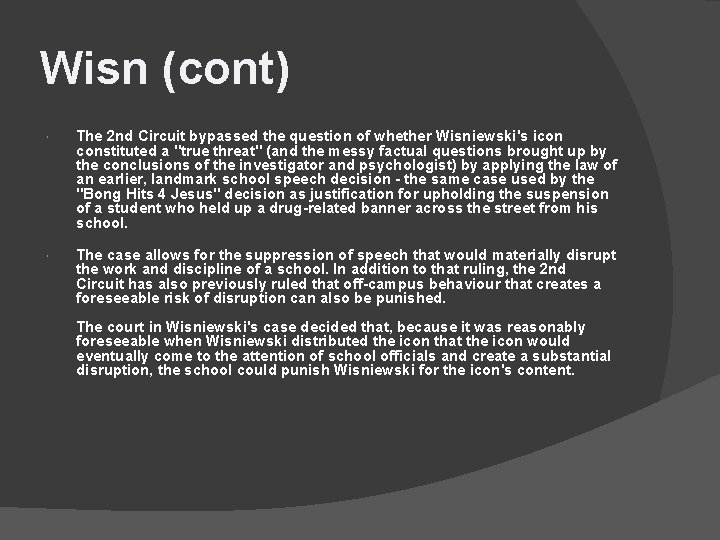 Wisn (cont)

The 2nd Circuit bypassed the question of whether Wisniewski's icon constituted a "true threat" (and the messy factual questions brought up by the conclusions of the investigator and psychologist) by applying the law of an earlier, landmark school speech decision - the same case used by the "Bong Hits 4 Jesus" decision as justification for upholding the suspension of a student who held up a drug-related banner across the street from his school.

The case allows for the suppression of speech that would materially disrupt the work and discipline of a school. In addition to that ruling, the 2nd Circuit has also previously ruled that off-campus behaviour that creates a foreseeable risk of disruption can also be punished.

The court in Wisniewski's case decided that, because it was reasonably foreseeable when Wisniewski distributed the icon that the icon would eventually come to the attention of school officials and create a substantial disruption, the school could punish Wisniewski for the icon's content.